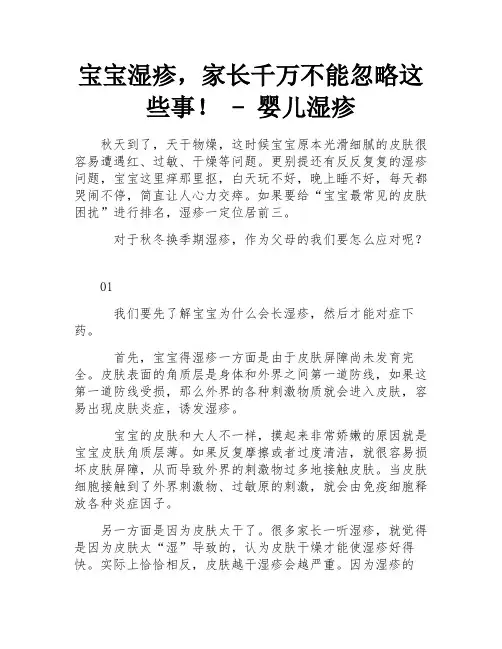 宝宝湿疹，家长千万不能忽略这些事！ － 婴儿湿疹

秋天到了，天干物燥，这时候宝宝原本光滑细腻的皮肤很容易遭遇红、过敏、干燥等问题。更别提还有反反复复的湿疹问题，宝宝这里痒那里抠，白天玩不好，晚上睡不好，每天都哭闹不停，简直让人心力交瘁。如果要给“宝宝最常见的皮肤困扰”进行排名，湿疹一定位居前三。

对于秋冬换季期湿疹，作为父母的我们要怎么应对呢？

01

我们要先了解宝宝为什么会长湿疹，然后才能对症下药。

首先，宝宝得湿疹一方面是由于皮肤屏障尚未发育完全。皮肤表面的角质层是身体和外界之间第一道防线，如果这第一道防线受损，那么外界的各种刺激物质就会进入皮肤，容易出现皮肤炎症，诱发湿疹。

宝宝的皮肤和大人不一样，摸起来非常娇嫩的原因就是宝宝皮肤角质层薄。如果反复摩擦或者过度清洁，就很容易损坏皮肤屏障，从而导致外界的刺激物过多地接触皮肤。当皮肤细胞接触到了外界刺激物、过敏原的刺激，就会由免疫细胞释放各种炎症因子。

另一方面是因为皮肤太干了。很多家长一听湿疹，就觉得是因为皮肤太“湿”导致的，认为皮肤干燥才能使湿疹好得快。实际上恰恰相反，皮肤越干湿疹会越严重。因为湿疹的